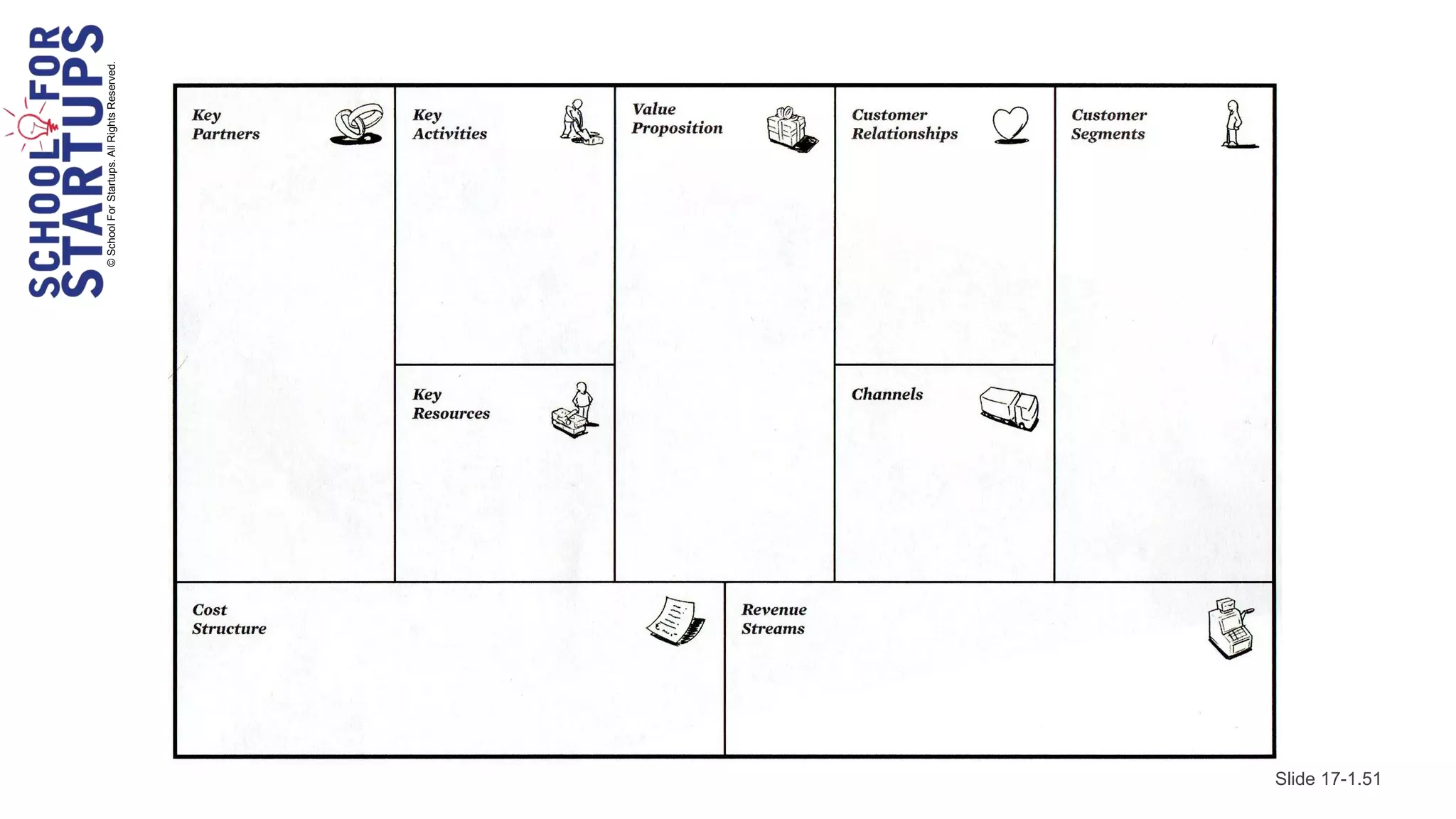 SCHOOL FOR STARTUPS
© School For Startups. All Rights Reserved.

Key Partners

Key Activities

Key Resources

Value Proposition

Customer Relationships

Channels

Customer Segments

Cost Structure

Revenue Streams

Slide 17-1.51